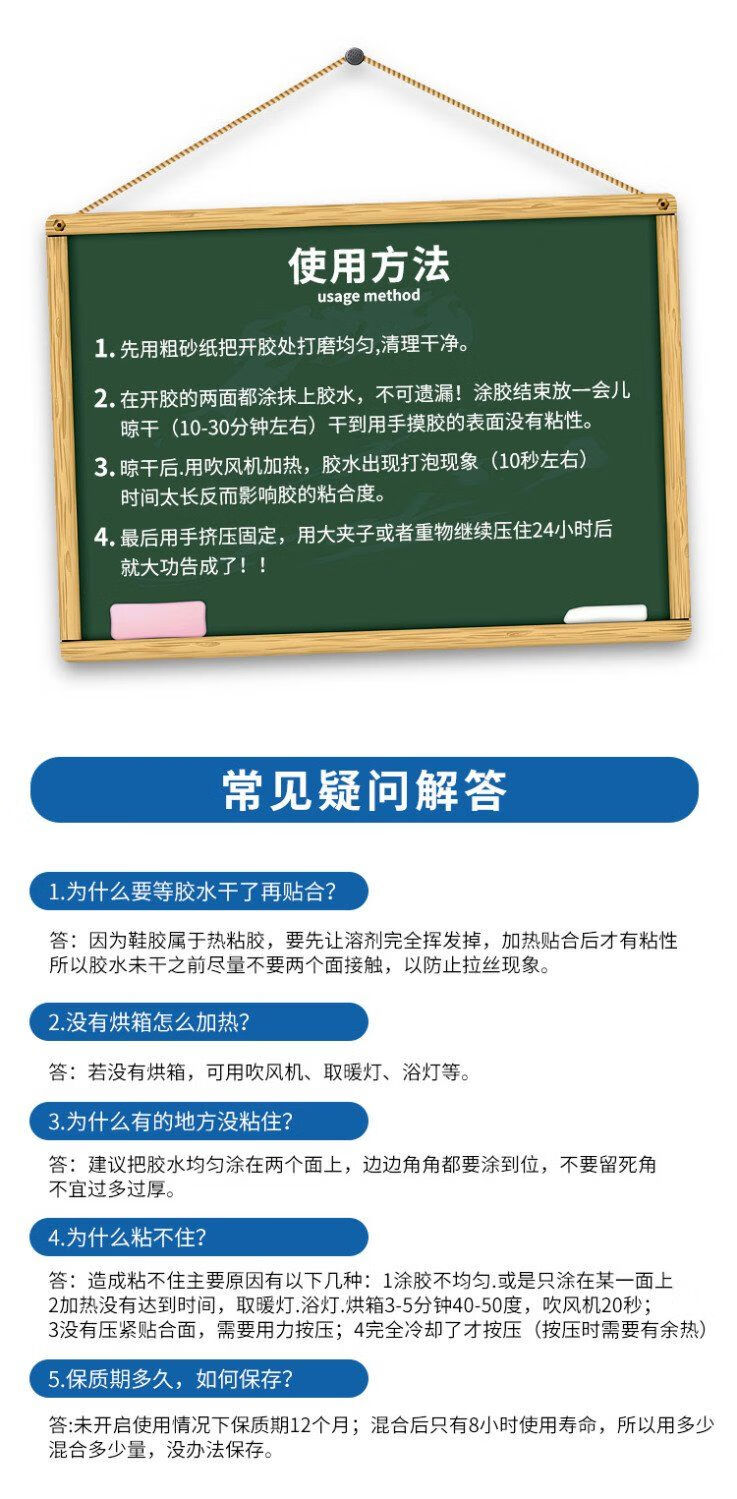 使用方法
usage method

1. 先用粗砂纸把开胶处打磨均匀,清理干净。

2. 在开胶的两面都涂抹上胶水，不可遗漏！涂胶结束放一会儿晾干（10-30分钟左右）干到用手摸胶的表面没有粘性。

3. 晾干后.用吹风机加热，胶水出现打泡现象（10秒左右）时间太长反而影响胶的粘合度。

4. 最后用手挤压固定，用大夹子或者重物继续压住24小时后就大功告成了！！

常见疑问解答

1.为什么要等胶水干了再贴合?

答：因为鞋胶属于热粘胶，要先让溶剂完全挥发掉，加热贴合后才有粘性所以胶水未干之前尽量不要两个面接触，以防止拉丝现象。

2.没有烘箱怎么加热?

答：若没有烘箱，可用吹风机、取暖灯、浴灯等。

3.为什么有的地方没粘住?

答：建议把胶水均匀涂在两个面上，边边角角都要涂到位，不要留死角不宜过多过厚。

4.为什么粘不住?

答：造成粘不住主要原因有以下几种：1涂胶不均匀.或是只涂在某一面上
2加热没有达到时间，取暖灯.浴灯.烘箱3-5分钟40-50度，吹风机20秒；
3没有压紧贴合面，需要用力按压；4完全冷却了才按压（按压时需要有余热）

5.保质期多久，如何保存?

答:未开启使用情况下保质期12个月；混合后只有8小时使用寿命，所以用多少混合多少量，没办法保存。